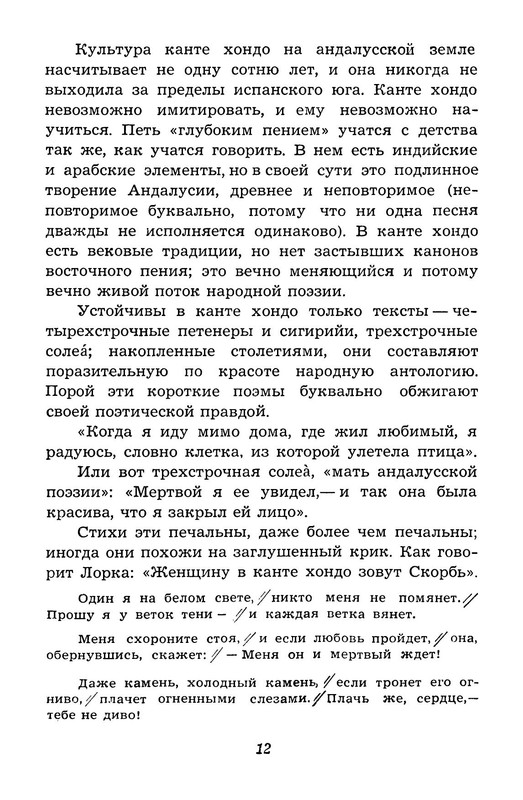 Культура канте хондо на андалусской земле насчитывает не одну сотню лет, и она никогда не выходила за пределы испанского юга. Канте хондо невозможно имитировать, и ему невозможно научиться. Петь «глубоким пением» учатся с детства так же, как учатся говорить. В нем есть индийские и арабские элементы, но в своей сути это подлинное творение Андалусии, древнее и неповторимое (неповторимое буквально, потому что ни одна песня дважды не исполняется одинаково). В канте хондо есть вековые традиции, но нет застывших канонов восточного пения; это вечно меняющийся и потому вечно живой поток народной поэзии.

Устойчивы в канте хондо только тексты — четырехстрочные петенеры и сигирийи, трехстрочные солеа́; накопленные столетиями, они составляют поразительную по красоте народную антологию. Порой эти короткие поэмы буквально обжигают своей поэтической правдой.

«Когда я иду мимо дома, где жил любимый, я радуюсь, словно клетка, из которой улетела птица».

Или вот трехстрочная солеа́, «мать андалусской поэзии»: «Мертвой я ее увидел,— и так она была красива, что я закрыл ей лицо».

Стихи эти печальны, даже более чем печальны; иногда они похожи на заглушенный крик. Как говорит Лорка: «Женщину в канте хондо зовут Скорбь».

Один я на белом свете, // никто меня не помянет. // Прошу я у веток тени — // и каждая ветка вянет.

Меня схороните стоя, // и если любовь пройдет, // она, обернувшись, скажет: // — Меня он и мертвый ждет!

Даже камень, холодный камень, // если тронет его огниво, // плачет огненными слезами. // Плачь же, сердце,— тебе не диво!

12